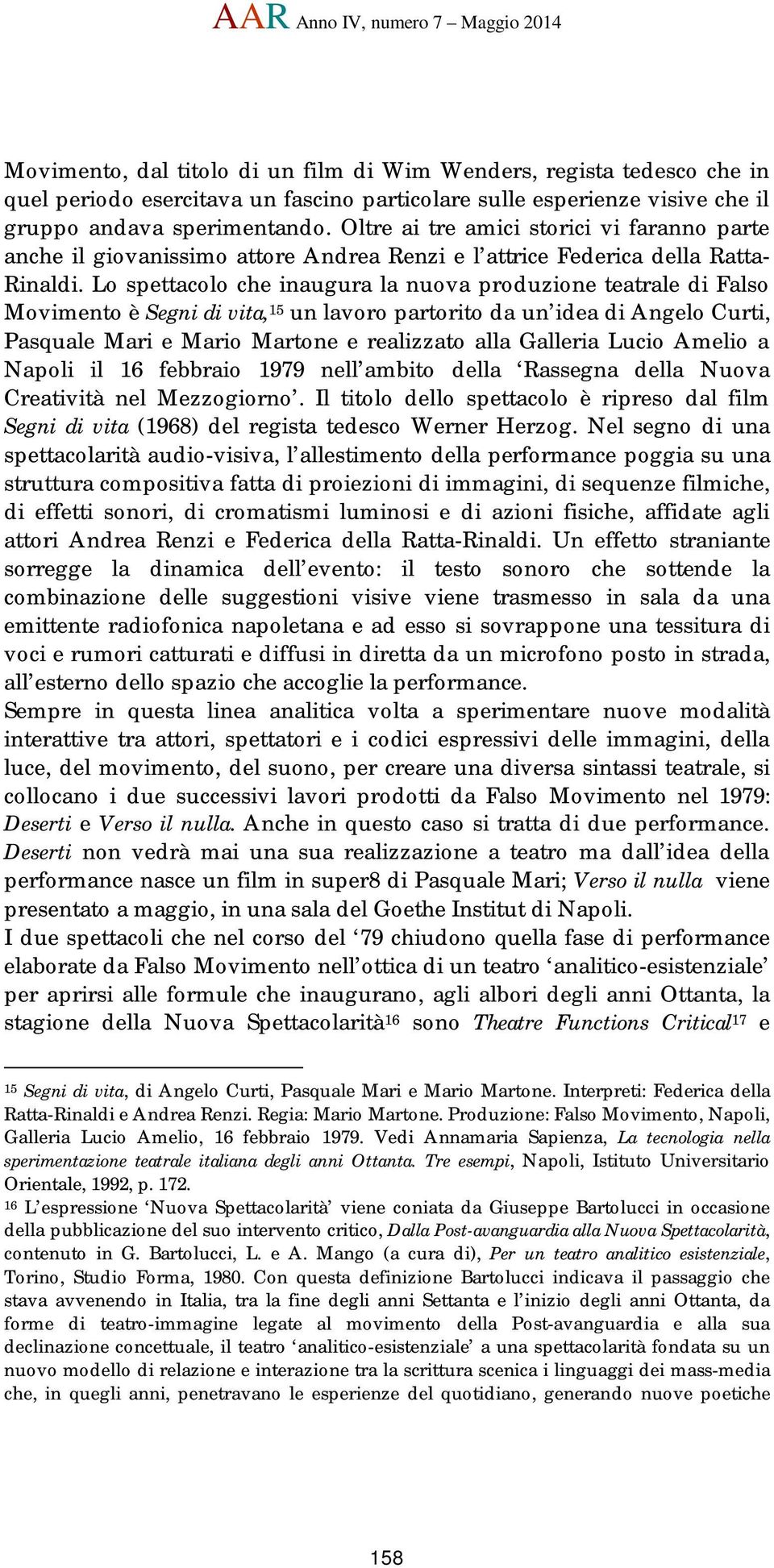 AAR Anno IV, numero 7 – Maggio 2014

Movimento, dal titolo di un film di Wim Wenders, regista tedesco che in quel periodo esercitava un fascino particolare sulle esperienze visive che il gruppo andava sperimentando. Oltre ai tre amici storici vi faranno parte anche il giovanissimo attore Andrea Renzi e l'attrice Federica della Ratta-Rinaldi. Lo spettacolo che inaugura la nuova produzione teatrale di Falso Movimento è Segni di vita,$^{15}$ un lavoro partorito da un'idea di Angelo Curti, Pasquale Mari e Mario Martone e realizzato alla Galleria Lucio Amelio a Napoli il 16 febbraio 1979 nell'ambito della 'Rassegna della Nuova Creatività nel Mezzogiorno'. Il titolo dello spettacolo è ripreso dal film Segni di vita (1968) del regista tedesco Werner Herzog. Nel segno di una spettacolarità audio-visiva, l'allestimento della performance poggia su una struttura compositiva fatta di proiezioni di immagini, di sequenze filmiche, di effetti sonori, di cromatismi luminosi e di azioni fisiche, affidate agli attori Andrea Renzi e Federica della Ratta-Rinaldi. Un effetto straniante sorregge la dinamica dell'evento: il testo sonoro che sottende la combinazione delle suggestioni visive viene trasmesso in sala da una emittente radiofonica napoletana e ad esso si sovrappone una tessitura di voci e rumori catturati e diffusi in diretta da un microfono posto in strada, all'esterno dello spazio che accoglie la performance.
Sempre in questa linea analitica volta a sperimentare nuove modalità interattive tra attori, spettatori e i codici espressivi delle immagini, della luce, del movimento, del suono, per creare una diversa sintassi teatrale, si collocano i due successivi lavori prodotti da Falso Movimento nel 1979: Deserti e Verso il nulla. Anche in questo caso si tratta di due performance. Deserti non vedrà mai una sua realizzazione a teatro ma dall'idea della performance nasce un film in super8 di Pasquale Mari; Verso il nulla viene presentato a maggio, in una sala del Goethe Institut di Napoli.
I due spettacoli che nel corso del '79 chiudono quella fase di performance elaborate da Falso Movimento nell'ottica di un teatro 'analitico-esistenziale' per aprirsi alle formule che inaugurano, agli albori degli anni Ottanta, la stagione della Nuova Spettacolarità$^{16}$ sono Theatre Functions Critical$^{17}$ e

$^{15}$ Segni di vita, di Angelo Curti, Pasquale Mari e Mario Martone. Interpreti: Federica della Ratta-Rinaldi e Andrea Renzi. Regia: Mario Martone. Produzione: Falso Movimento, Napoli, Galleria Lucio Amelio, 16 febbraio 1979. Vedi Annamaria Sapienza, La tecnologia nella sperimentazione teatrale italiana degli anni Ottanta. Tre esempi, Napoli, Istituto Universitario Orientale, 1992, p. 172.
$^{16}$ L'espressione 'Nuova Spettacolarità' viene coniata da Giuseppe Bartolucci in occasione della pubblicazione del suo intervento critico, Dalla Post-avanguardia alla Nuova Spettacolarità, contenuto in G. Bartolucci, L. e A. Mango (a cura di), Per un teatro analitico esistenziale, Torino, Studio Forma, 1980. Con questa definizione Bartolucci indicava il passaggio che stava avvenendo in Italia, tra la fine degli anni Settanta e l'inizio degli anni Ottanta, da forme di teatro-immagine legate al movimento della Post-avanguardia e alla sua declinazione concettuale, il teatro 'analitico-esistenziale' a una spettacolarità fondata su un nuovo modello di relazione e interazione tra la scrittura scenica i linguaggi dei mass-media che, in quegli anni, penetravano le esperienze del quotidiano, generando nuove poetiche

158